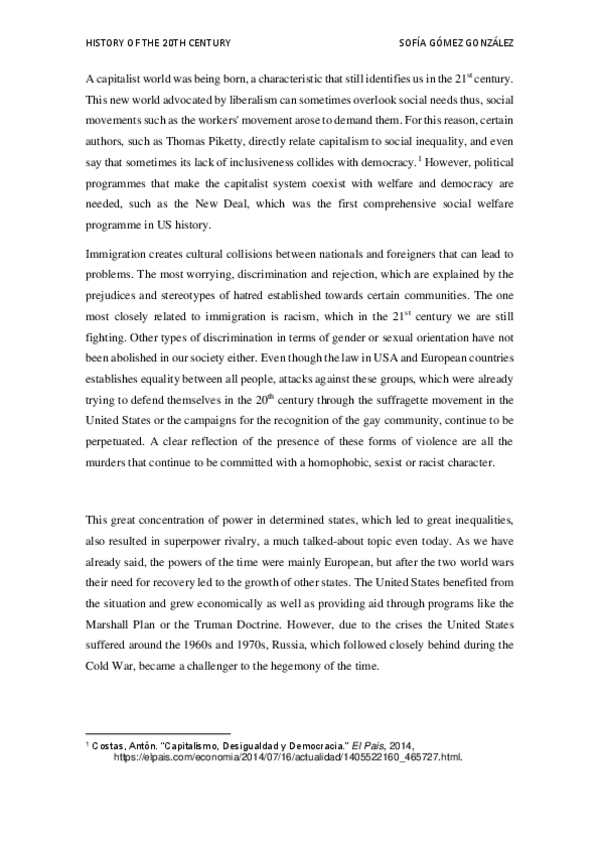 HISTORY OF THE 20TH CENTURY SOFÍA GÓMEZ GONZÁLEZ

A capitalist world was being born, a characteristic that still identifies us in the 21$^{st}$ century. This new world advocated by liberalism can sometimes overlook social needs thus, social movements such as the workers' movement arose to demand them. For this reason, certain authors, such as Thomas Piketty, directly relate capitalism to social inequality, and even say that sometimes its lack of inclusiveness collides with democracy.$^{1}$ However, political programmes that make the capitalist system coexist with welfare and democracy are needed, such as the New Deal, which was the first comprehensive social welfare programme in US history.

Immigration creates cultural collisions between nationals and foreigners that can lead to problems. The most worrying, discrimination and rejection, which are explained by the prejudices and stereotypes of hatred established towards certain communities. The one most closely related to immigration is racism, which in the 21$^{st}$ century we are still fighting. Other types of discrimination in terms of gender or sexual orientation have not been abolished in our society either. Even though the law in USA and European countries establishes equality between all people, attacks against these groups, which were already trying to defend themselves in the 20$^{th}$ century through the suffragette movement in the United States or the campaigns for the recognition of the gay community, continue to be perpetuated. A clear reflection of the presence of these forms of violence are all the murders that continue to be committed with a homophobic, sexist or racist character.

This great concentration of power in determined states, which led to great inequalities, also resulted in superpower rivalry, a much talked-about topic even today. As we have already said, the powers of the time were mainly European, but after the two world wars their need for recovery led to the growth of other states. The United States benefited from the situation and grew economically as well as providing aid through programs like the Marshall Plan or the Truman Doctrine. However, due to the crises the United States suffered around the 1960s and 1970s, Russia, which followed closely behind during the Cold War, became a challenger to the hegemony of the time.

$^{1}$ Costas, Antón. "Capitalismo, Desigualdad y Democracia." El País, 2014, https://elpais.com/economia/2014/07/16/actualidad/1405522160_465727.html.